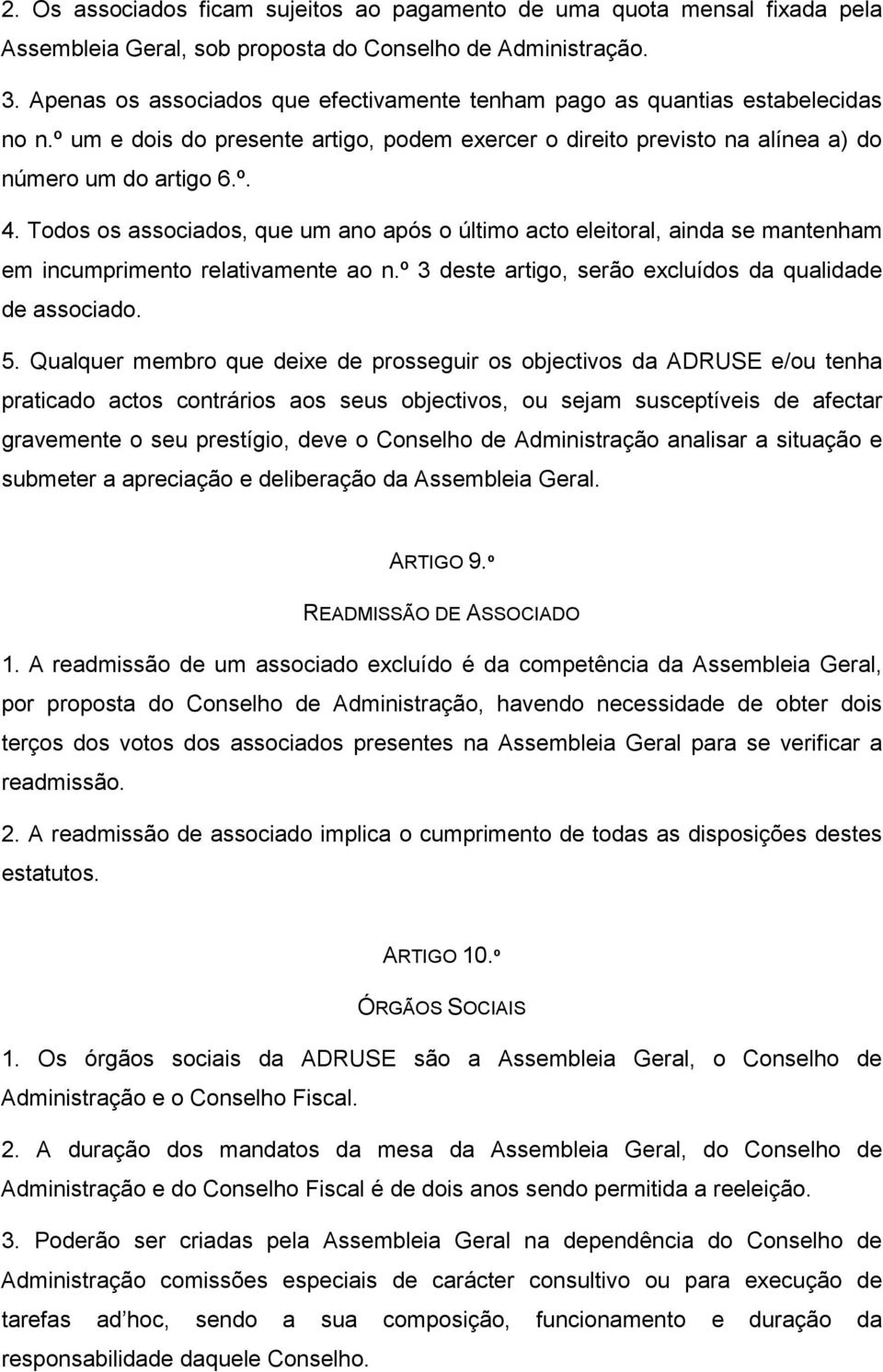 2. Os associados ficam sujeitos ao pagamento de uma quota mensal fixada pela Assembleia Geral, sob proposta do Conselho de Administração.

3. Apenas os associados que efectivamente tenham pago as quantias estabelecidas no n.º um e dois do presente artigo, podem exercer o direito previsto na alínea a) do número um do artigo 6.º.

4. Todos os associados, que um ano após o último acto eleitoral, ainda se mantenham em incumprimento relativamente ao n.º 3 deste artigo, serão excluídos da qualidade de associado.

5. Qualquer membro que deixe de prosseguir os objectivos da ADRUSE e/ou tenha praticado actos contrários aos seus objectivos, ou sejam susceptíveis de afectar gravemente o seu prestígio, deve o Conselho de Administração analisar a situação e submeter a apreciação e deliberação da Assembleia Geral.

ARTIGO 9.º

READMISSÃO DE ASSOCIADO

1. A readmissão de um associado excluído é da competência da Assembleia Geral, por proposta do Conselho de Administração, havendo necessidade de obter dois terços dos votos dos associados presentes na Assembleia Geral para se verificar a readmissão.

2. A readmissão de associado implica o cumprimento de todas as disposições destes estatutos.

ARTIGO 10.º

ÓRGÃOS SOCIAIS

1. Os órgãos sociais da ADRUSE são a Assembleia Geral, o Conselho de Administração e o Conselho Fiscal.

2. A duração dos mandatos da mesa da Assembleia Geral, do Conselho de Administração e do Conselho Fiscal é de dois anos sendo permitida a reeleição.

3. Poderão ser criadas pela Assembleia Geral na dependência do Conselho de Administração comissões especiais de carácter consultivo ou para execução de tarefas ad hoc, sendo a sua composição, funcionamento e duração da responsabilidade daquele Conselho.